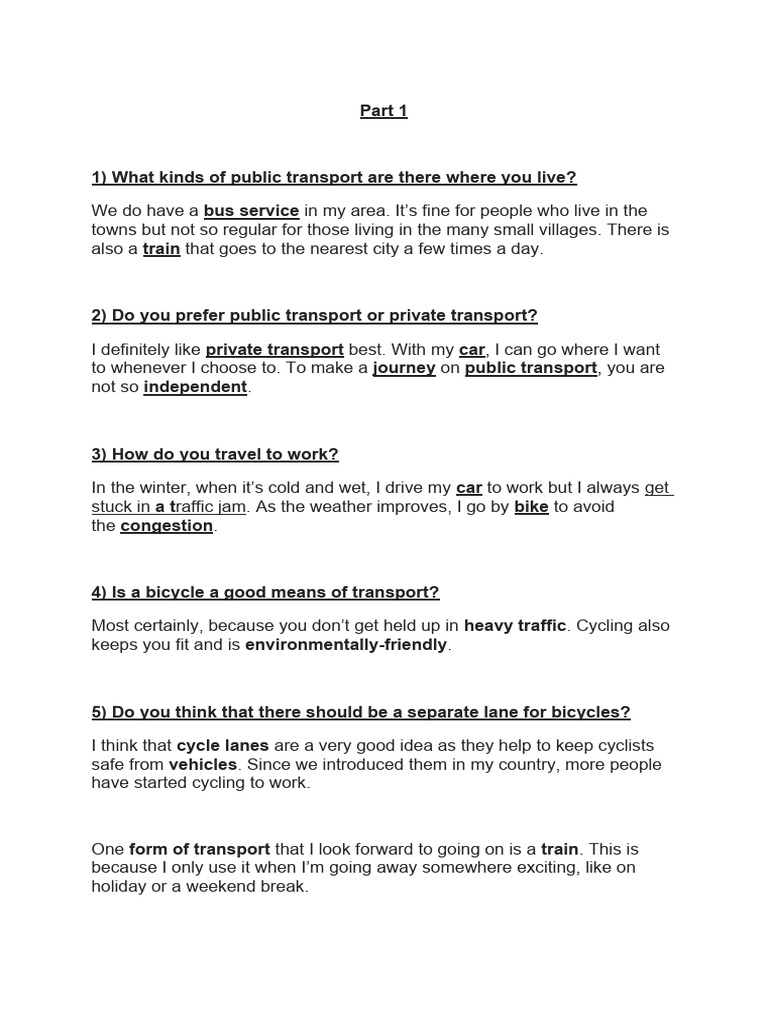 Part 1

1) What kinds of public transport are there where you live?

We do have a bus service in my area. It's fine for people who live in the towns but not so regular for those living in the many small villages. There is also a train that goes to the nearest city a few times a day.

2) Do you prefer public transport or private transport?

I definitely like private transport best. With my car, I can go where I want to whenever I choose to. To make a journey on public transport, you are not so independent.

3) How do you travel to work?

In the winter, when it's cold and wet, I drive my car to work but I always get stuck in a traffic jam. As the weather improves, I go by bike to avoid the congestion.

4) Is a bicycle a good means of transport?

Most certainly, because you don't get held up in heavy traffic. Cycling also keeps you fit and is environmentally-friendly.

5) Do you think that there should be a separate lane for bicycles?

I think that cycle lanes are a very good idea as they help to keep cyclists safe from vehicles. Since we introduced them in my country, more people have started cycling to work.

One form of transport that I look forward to going on is a train. This is because I only use it when I'm going away somewhere exciting, like on holiday or a weekend break.